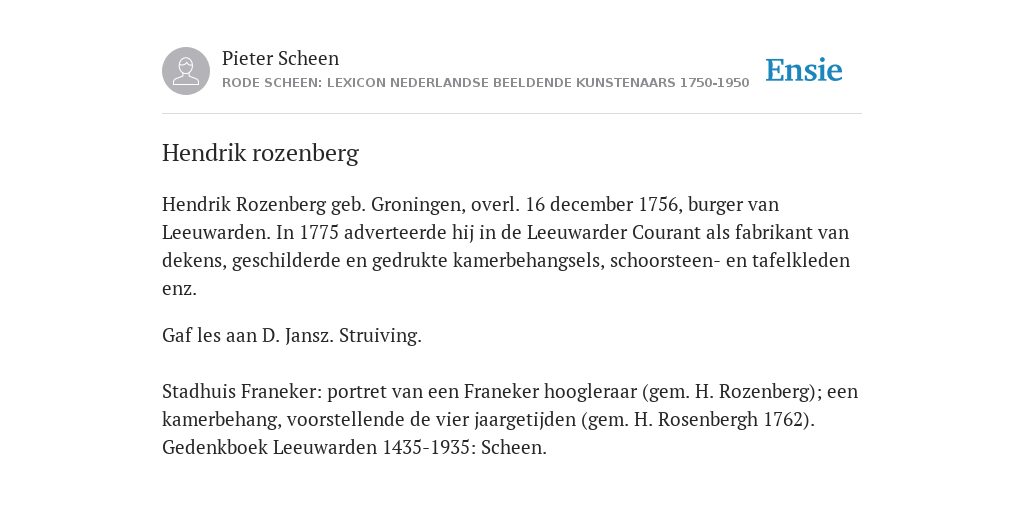 Pieter Scheen
RODE SCHEEN: LEXICON NEDERLANDSE BEELDENDE KUNSTENAARS 1750-1950

Ensie

Hendrik rozenberg

Hendrik Rozenberg geb. Groningen, overl. 16 december 1756, burger van Leeuwarden. In 1775 adverteerde hij in de Leeuwarder Courant als fabrikant van dekens, geschilderde en gedrukte kamerbehangsels, schoorsteen- en tafelkleden enz.

Gaf les aan D. Jansz. Struiving.

Stadhuis Franeker: portret van een Franeker hoogleraar (gem. H. Rozenberg); een kamerbehang, voorstellende de vier jaargetijden (gem. H. Rosenbergh 1762). Gedenkboek Leeuwarden 1435-1935: Scheen.